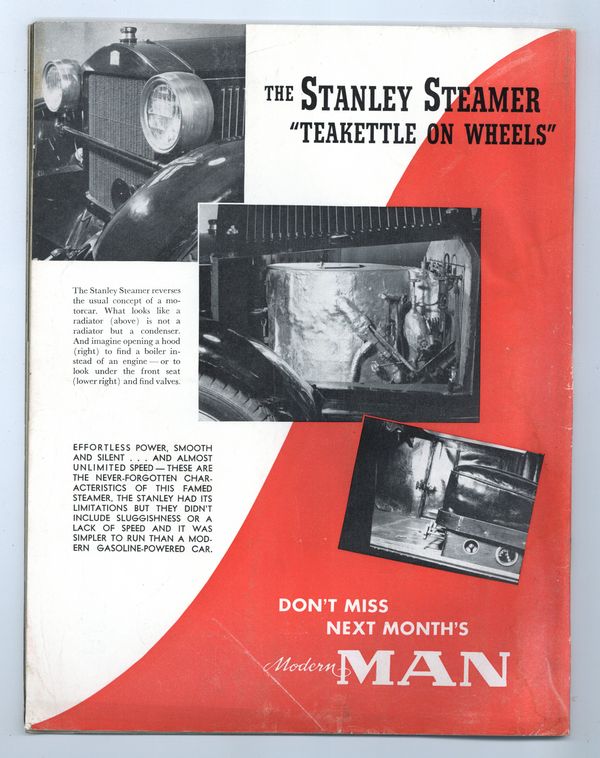 THE STANLEY STEAMER
"TEAKETTLE ON WHEELS"

The Stanley Steamer reverses the usual concept of a motorcar. What looks like a radiator (above) is not a radiator but a condenser. And imagine opening a hood (right) to find a boiler instead of an engine — or to look under the front seat (lower right) and find valves.

EFFORTLESS POWER, SMOOTH AND SILENT . . . AND ALMOST UNLIMITED SPEED — THESE ARE THE NEVER-FORGOTTEN CHARACTERISTICS OF THIS FAMED STEAMER. THE STANLEY HAD ITS LIMITATIONS BUT THEY DIDN'T INCLUDE SLUGGISHNESS OR A LACK OF SPEED AND IT WAS SIMPLER TO RUN THAN A MODERN GASOLINE-POWERED CAR.

DON'T MISS
NEXT MONTH'S

Modern MAN